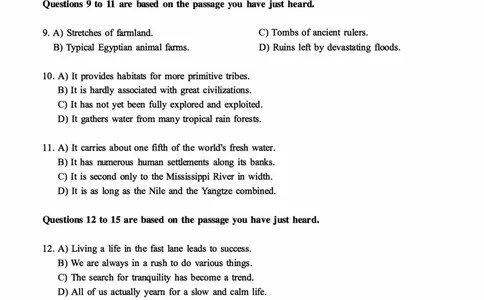 Questions 9 to 11 are based on the passage you have just heard.

9. A) Stretches of farmland.
B) Typical Egyptian animal farms.
C) Tombs of ancient rulers.
D) Ruins left by devastating floods.

10. A) It provides habitats for more primitive tribes.
B) It is hardly associated with great civilizations.
C) It has not yet been fully explored and exploited.
D) It gathers water from many tropical rain forests.

11. A) It carries about one fifth of the world's fresh water.
B) It has numerous human settlements along its banks.
C) It is second only to the Mississippi River in width.
D) It is as long as the Nile and the Yangtze combined.

Questions 12 to 15 are based on the passage you have just heard.

12. A) Living a life in the fast lane leads to success.
B) We are always in a rush to do various things.
C) The search for tranquility has become a trend.
D) All of us actually yearn for a slow and calm life.